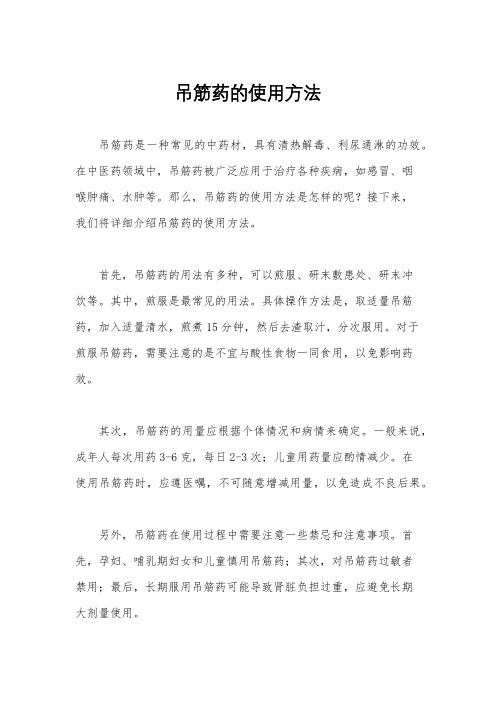 吊筋药的使用方法

吊筋药是一种常见的中药材，具有清热解毒、利尿通淋的功效。在中医药领域中，吊筋药被广泛应用于治疗各种疾病，如感冒、咽喉肿痛、水肿等。那么，吊筋药的使用方法是怎样的呢？接下来，我们将详细介绍吊筋药的使用方法。

首先，吊筋药的用法有多种，可以煎服、研末敷患处、研末冲饮等。其中，煎服是最常见的用法。具体操作方法是，取适量吊筋药，加入适量清水，煎煮15分钟，然后去渣取汁，分次服用。对于煎服吊筋药，需要注意的是不宜与酸性食物一同食用，以免影响药效。

其次，吊筋药的用量应根据个体情况和病情来确定。一般来说，成年人每次用药3-6克，每日2-3次；儿童用药量应酌情减少。在使用吊筋药时，应遵医嘱，不可随意增减用量，以免造成不良后果。

另外，吊筋药在使用过程中需要注意一些禁忌和注意事项。首先，孕妇、哺乳期妇女和儿童慎用吊筋药；其次，对吊筋药过敏者禁用；最后，长期服用吊筋药可能导致肾脏负担过重，应避免长期大剂量使用。